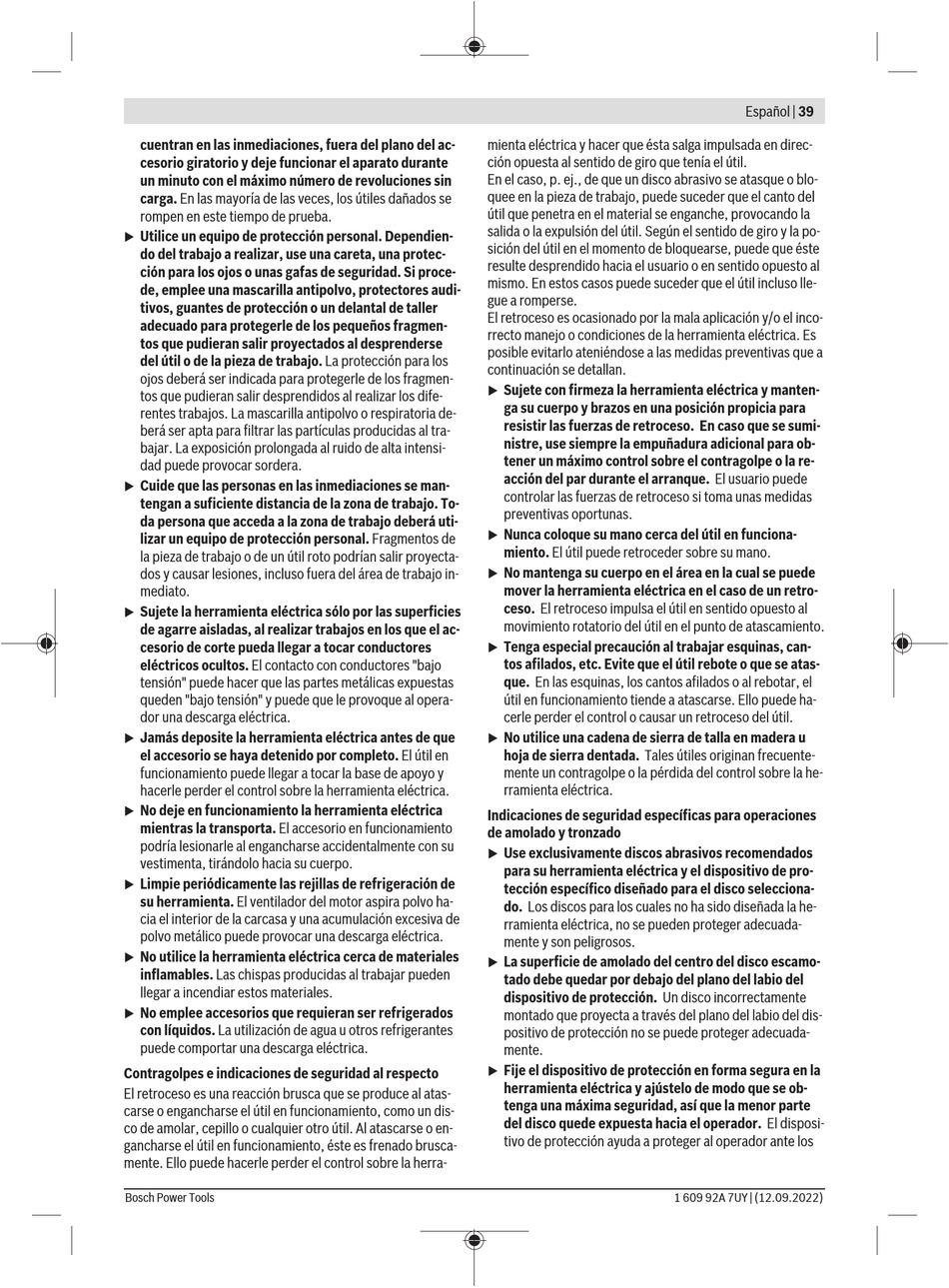 Español | 39

cuentran en las inmediaciones, fuera del plano del accesorio giratorio y deje funcionar el aparato durante un minuto con el máximo número de revoluciones sin carga. En las mayoría de las veces, los útiles dañados se rompen en este tiempo de prueba.

▶ Utilice un equipo de protección personal. Dependiendo del trabajo a realizar, use una careta, una protección para los ojos o unas gafas de seguridad. Si procede, emplee una mascarilla antipolvo, protectores auditivos, guantes de protección o un delantal de taller adecuado para protegerle de los pequeños fragmentos que pudieran salir proyectados al desprenderse del útil o de la pieza de trabajo. La protección para los ojos deberá ser indicada para protegerle de los fragmentos que pudieran salir desprendidos al realizar los diferentes trabajos. La mascarilla antipolvo o respiratoria deberá ser apta para filtrar las partículas producidas al trabajar. La exposición prolongada al ruido de alta intensidad puede provocar sordera.

▶ Cuide que las personas en las inmediaciones se mantengan a suficiente distancia de la zona de trabajo. Toda persona que acceda a la zona de trabajo deberá utilizar un equipo de protección personal. Fragmentos de la pieza de trabajo o de un útil roto podrían salir proyectados y causar lesiones, incluso fuera del área de trabajo inmediato.

▶ Sujete la herramienta eléctrica sólo por las superficies de agarre aisladas, al realizar trabajos en los que el accesorio de corte pueda llegar a tocar conductores eléctricos ocultos. El contacto con conductores "bajo tensión" puede hacer que las partes metálicas expuestas queden "bajo tensión" y puede que le provoque al operador una descarga eléctrica.

▶ Jamás deposite la herramienta eléctrica antes de que el accesorio se haya detenido por completo. El útil en funcionamiento puede llegar a tocar la base de apoyo y hacerle perder el control sobre la herramienta eléctrica.

▶ No deje en funcionamiento la herramienta eléctrica mientras la transporta. El accesorio en funcionamiento podría lesionarle al engancharse accidentalmente con su vestimenta, tirándolo hacia su cuerpo.

▶ Limpie periódicamente las rejillas de refrigeración de su herramienta. El ventilador del motor aspira polvo hacia el interior de la carcasa y una acumulación excesiva de polvo metálico puede provocar una descarga eléctrica.

▶ No utilice la herramienta eléctrica cerca de materiales inflamables. Las chispas producidas al trabajar pueden llegar a incendiar estos materiales.

▶ No emplee accesorios que requieran ser refrigerados con líquidos. La utilización de agua u otros refrigerantes puede comportar una descarga eléctrica.

Contragolpes e indicaciones de seguridad al respecto

El retroceso es una reacción brusca que se produce al atascarse o engancharse el útil en funcionamiento, como un disco de amolar, cepillo o cualquier otro útil. Al atascarse o engancharse el útil en funcionamiento, éste es frenado bruscamente. Ello puede hacerle perder el control sobre la herramienta eléctrica y hacer que ésta salga impulsada en dirección opuesta al sentido de giro que tenía el útil.
En el caso, p. ej., de que un disco abrasivo se atasque o bloquee en la pieza de trabajo, puede suceder que el canto del útil que penetra en el material se enganche, provocando la salida o la expulsión del útil. Según el sentido de giro y la posición del útil en el momento de bloquearse, puede que éste resulte desprendido hacia el usuario o en sentido opuesto al mismo. En estos casos puede suceder que el útil incluso llegue a romperse.
El retroceso es ocasionado por la mala aplicación y/o el incorrecto manejo o condiciones de la herramienta eléctrica. Es posible evitarlo ateniéndose a las medidas preventivas que a continuación se detallan.

▶ Sujete con firmeza la herramienta eléctrica y mantenga su cuerpo y brazos en una posición propicia para resistir las fuerzas de retroceso. En caso que se suministre, use siempre la empuñadura adicional para obtener un máximo control sobre el contragolpe o la reacción del par durante el arranque. El usuario puede controlar las fuerzas de retroceso si toma unas medidas preventivas oportunas.

▶ Nunca coloque su mano cerca del útil en funcionamiento. El útil puede retroceder sobre su mano.

▶ No mantenga su cuerpo en el área en la cual se puede mover la herramienta eléctrica en el caso de un retroceso. El retroceso impulsa el útil en sentido opuesto al movimiento rotatorio del útil en el punto de atascamiento.

▶ Tenga especial precaución al trabajar esquinas, cantos afilados, etc. Evite que el útil rebote o que se atasque. En las esquinas, los cantos afilados o al rebotar, el útil en funcionamiento tiende a atascarse. Ello puede hacerle perder el control o causar un retroceso del útil.

▶ No utilice una cadena de sierra de talla en madera u hoja de sierra dentada. Tales útiles originan frecuentemente un contragolpe o la pérdida del control sobre la herramienta eléctrica.

Indicaciones de seguridad específicas para operaciones de amolado y tronzado

▶ Use exclusivamente discos abrasivos recomendados para su herramienta eléctrica y el dispositivo de protección específico diseñado para el disco seleccionado. Los discos para los cuales no ha sido diseñada la herramienta eléctrica, no se pueden proteger adecuadamente y son peligrosos.

▶ La superficie de amolado del centro del disco escamotado debe quedar por debajo del plano del labio del dispositivo de protección. Un disco incorrectamente montado que proyecta a través del plano del labio del dispositivo de protección no se puede proteger adecuadamente.

▶ Fije el dispositivo de protección en forma segura en la herramienta eléctrica y ajústelo de modo que se obtenga una máxima seguridad, así que la menor parte del disco quede expuesta hacia el operador. El dispositivo de protección ayuda a proteger al operador ante los

Bosch Power Tools    1 609 92A 7UY | (12.09.2022)